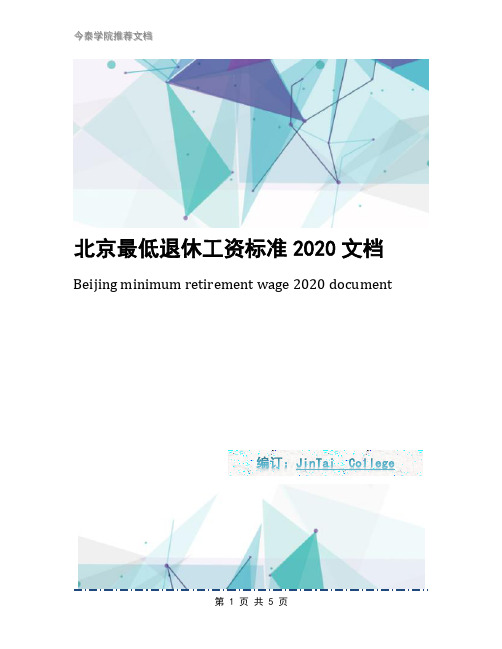 今泰学院推荐文档

北京最低退休工资标准 2020 文档

Beijing minimum retirement wage 2020 document

编订：JinTai College

第 1 页 共 5 页